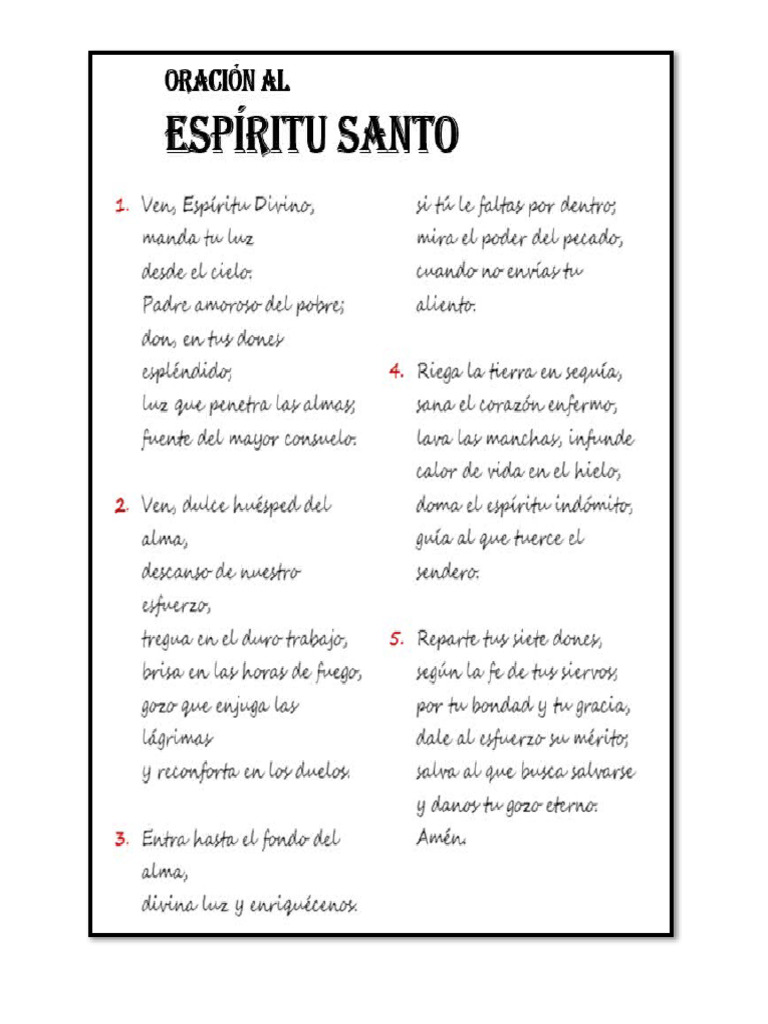 ORACIÓN AL

ESPÍRITU SANTO

1. Ven, Espíritu Divino,
manda tu luz
desde el cielo.
Padre amoroso del pobre;
don, en tus dones
espléndido;
luz que penetra las almas;
fuente del mayor consuelo.

2. Ven, dulce huésped del
alma,
descanso de nuestro
esfuerzo,
tregua en el duro trabajo,
brisa en las horas de fuego,
gozo que enjuga las
lágrimas
y reconforta en los duelos.

3. Entra hasta el fondo del
alma,
divina luz y enriquécenos.
si tú le faltas por dentro;
mira el poder del pecado,
cuando no envías tu
aliento.

4. Riega la tierra en sequía,
sana el corazón enfermo,
lava las manchas, infunde
calor de vida en el hielo,
doma el espíritu indómito,
guía al que tuerce el
sendero.

5. Reparte tus siete dones,
según la fe de tus siervos;
por tu bondad y tu gracia,
dale al esfuerzo su mérito;
salva al que busca salvarse
y danos tu gozo eterno.
Amén.